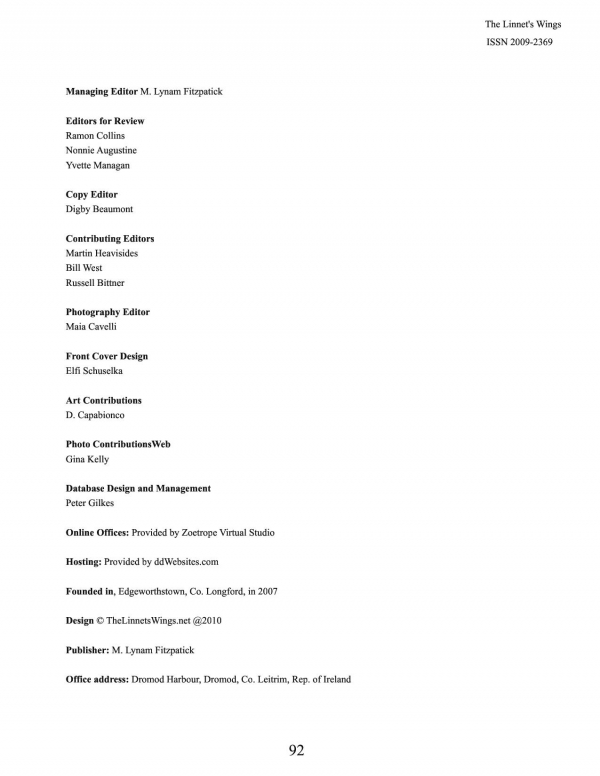 The Linnet's Wings
ISSN 2009-2369

Managing Editor M. Lynam Fitzpatick

Editors for Review
Ramon Collins
Nonnie Augustine
Yvette Managan

Copy Editor
Digby Beaumont

Contributing Editors
Martin Heavisides
Bill West
Russell Bittner

Photography Editor
Maia Cavelli

Front Cover Design
Elfi Schuselka

Art Contributions
D. Capabionco

Photo ContributionsWeb
Gina Kelly

Database Design and Management
Peter Gilkes

Online Offices: Provided by Zoetrope Virtual Studio

Hosting: Provided by ddWebsites.com

Founded in, Edgeworthstown, Co. Longford, in 2007

Design © TheLinnetsWings.net @2010

Publisher: M. Lynam Fitzpatick

Office address: Dromod Harbour, Dromod, Co. Leitrim, Rep. of Ireland

92